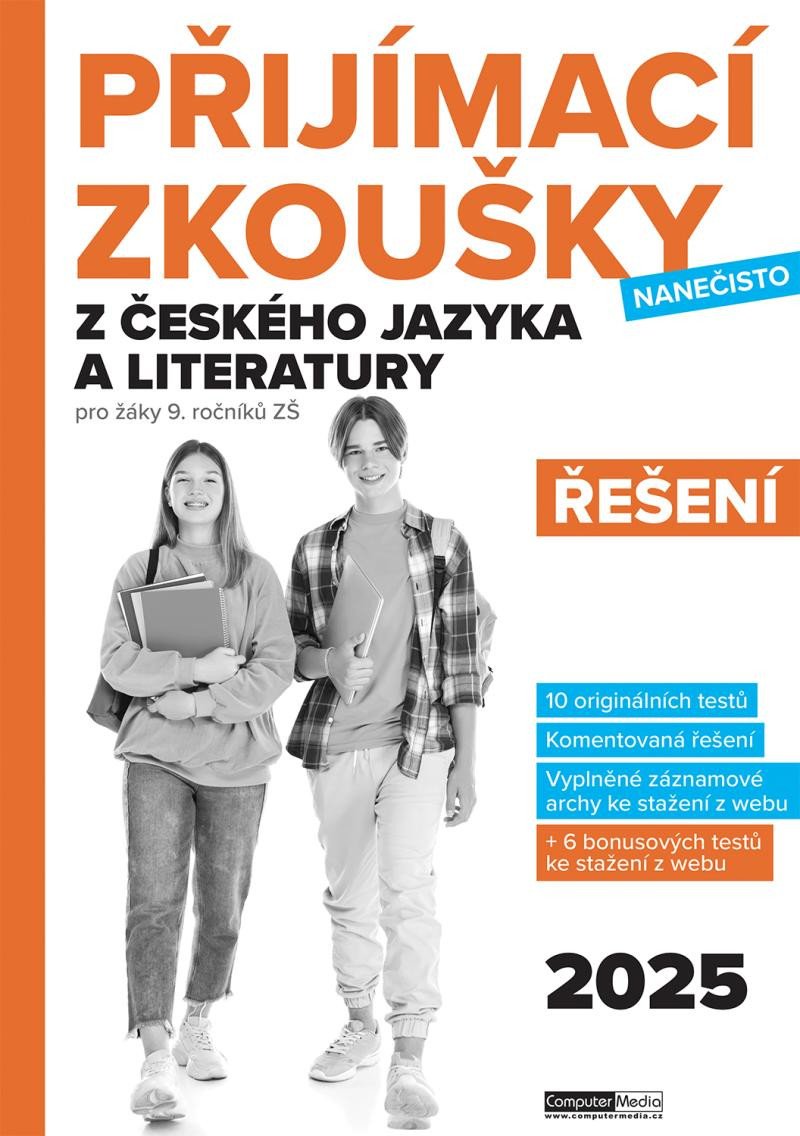 PŘIJÍMACÍ ZKOUŠKY

NANEČISTO

Z ČESKÉHO JAZYKA A LITERATURY

pro žáky 9. ročníků ZŠ

ŘEŠENÍ

10 originálních testů

Komentovaná řešení

Vyplněné záznamové archy ke stažení z webu

+ 6 bonusových testů ke stažení z webu

2025

Computer Media
www.computermedia.cz